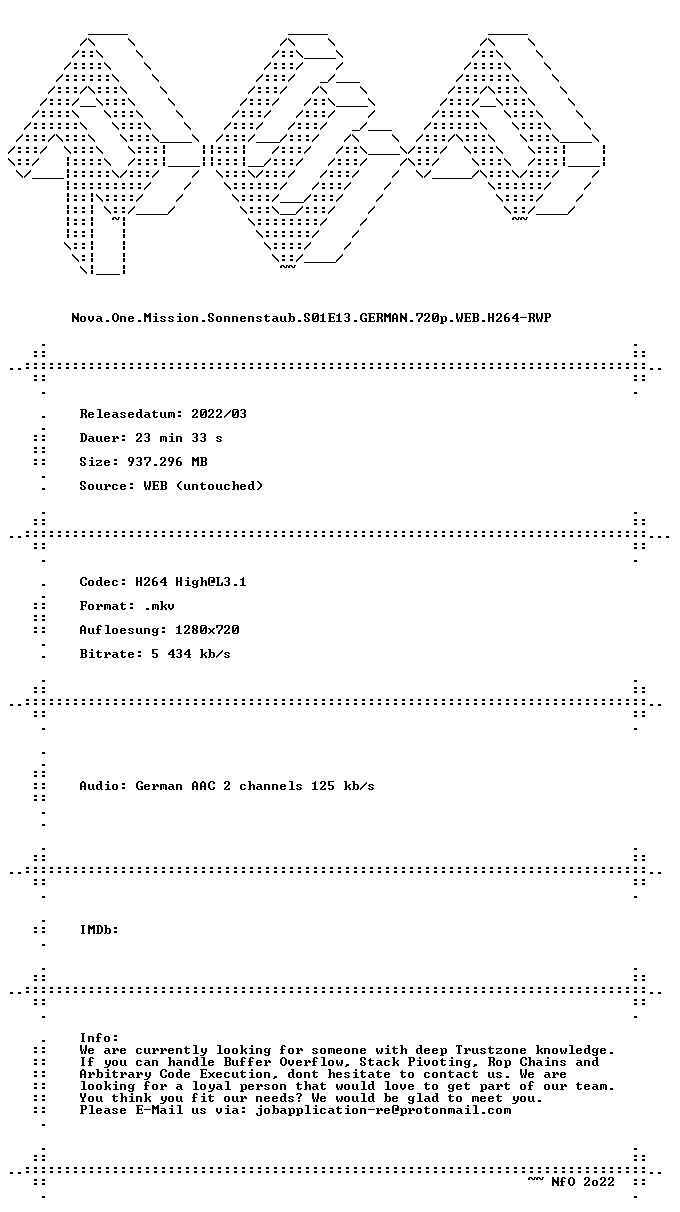 Nova.One.Mission.Sonnenstaub.S01E13.GERMAN.720p.WEB.H264-RWP

Releasedatum: 2022/03

Dauer: 23 min 33 s

Size: 937.296 MB

Source: WEB (untouched)

Codec: H264 High@L3.1

Format: .mkv

Aufloesung: 1280x720

Bitrate: 5 434 kb/s

Audio: German AAC 2 channels 125 kb/s

IMDb:

Info:
We are currently looking for someone with deep Trustzone knowledge. If you can handle Buffer Overflow, Stack Pivoting, Rop Chains and Arbitrary Code Execution, dont hesitate to contact us. We are looking for a loyal person that would love to get part of our team. You think you fit our needs? We would be glad to meet you. Please E-Mail us via: jobapplication-re@protonmail.com

~~ NfO 2o22